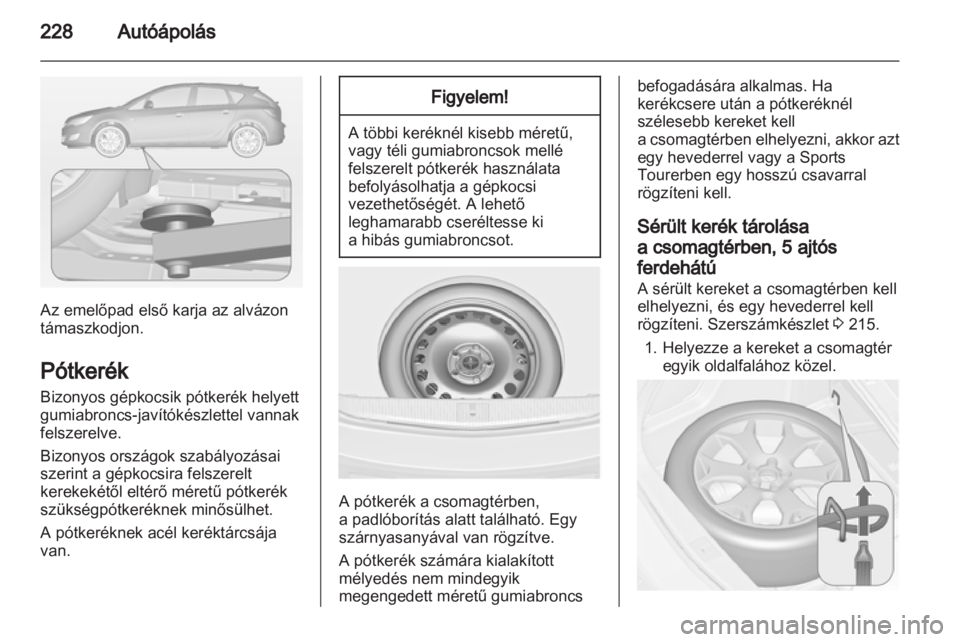 228 Autóápolás

Az emelőpad első karja az alvázon támaszkodjon.

Pótkerék

Bizonyos gépkocsik pótkerék helyett gumiabroncs-javítókészlettel vannak felszerelve.

Bizonyos országok szabályozásai szerint a gépkocsira felszerelt kerekekétől eltérő méretű pótkerék szükségpótkeréknek minősülhet.

A pótkeréknek acél keréktárcsája van.

Figyelem!

A többi keréknél kisebb méretű, vagy téli gumiabroncsok mellé felszerelt pótkerék használata befolyásolhatja a gépkocsi vezethetőségét. A lehető leghamarabb cseréltesse ki a hibás gumiabroncsot.

A pótkerék a csomagtérben, a padlóborítás alatt található. Egy szárnyasanyával van rögzítve.

A pótkerék számára kialakított mélyedés nem mindegyik megengedett méretű gumiabroncs befogadására alkalmas. Ha kerékcsere után a pótkeréknél szélesebb kereket kell a csomagtérben elhelyezni, akkor azt egy hevederrel vagy a Sports Tourerben egy hosszú csavarral rögzíteni kell.

Sérült kerék tárolása a csomagtérben, 5 ajtós ferdehátú

A sérült kereket a csomagtérben kell elhelyezni, és egy hevederrel kell rögzíteni. Szerszámkészlet ◊ 215.

1. Helyezze a kereket a csomagtér egyik oldalfalához közel.

carmanualsonline.info